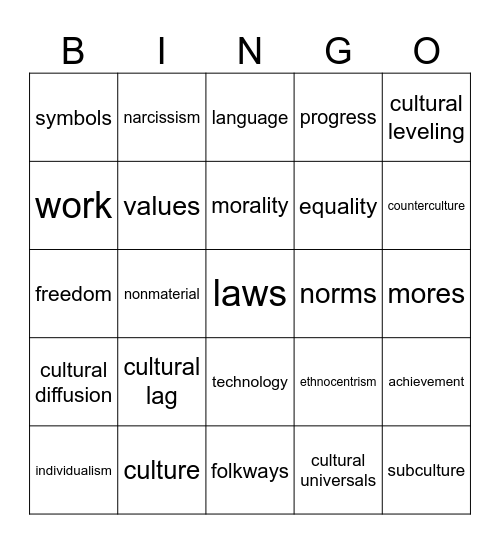 | B | I | N | G | O |
|---|---|---|---|---|
| symbols | narcissism | language | progress | cultural leveling |
| work | values | morality | equality | counterculture |
| freedom | nonmaterial | laws | norms | mores |
| cultural diffusion | cultural lag | technology | ethnocentrism | achievement |
| individualism | culture | folkways | cultural universals | subculture |